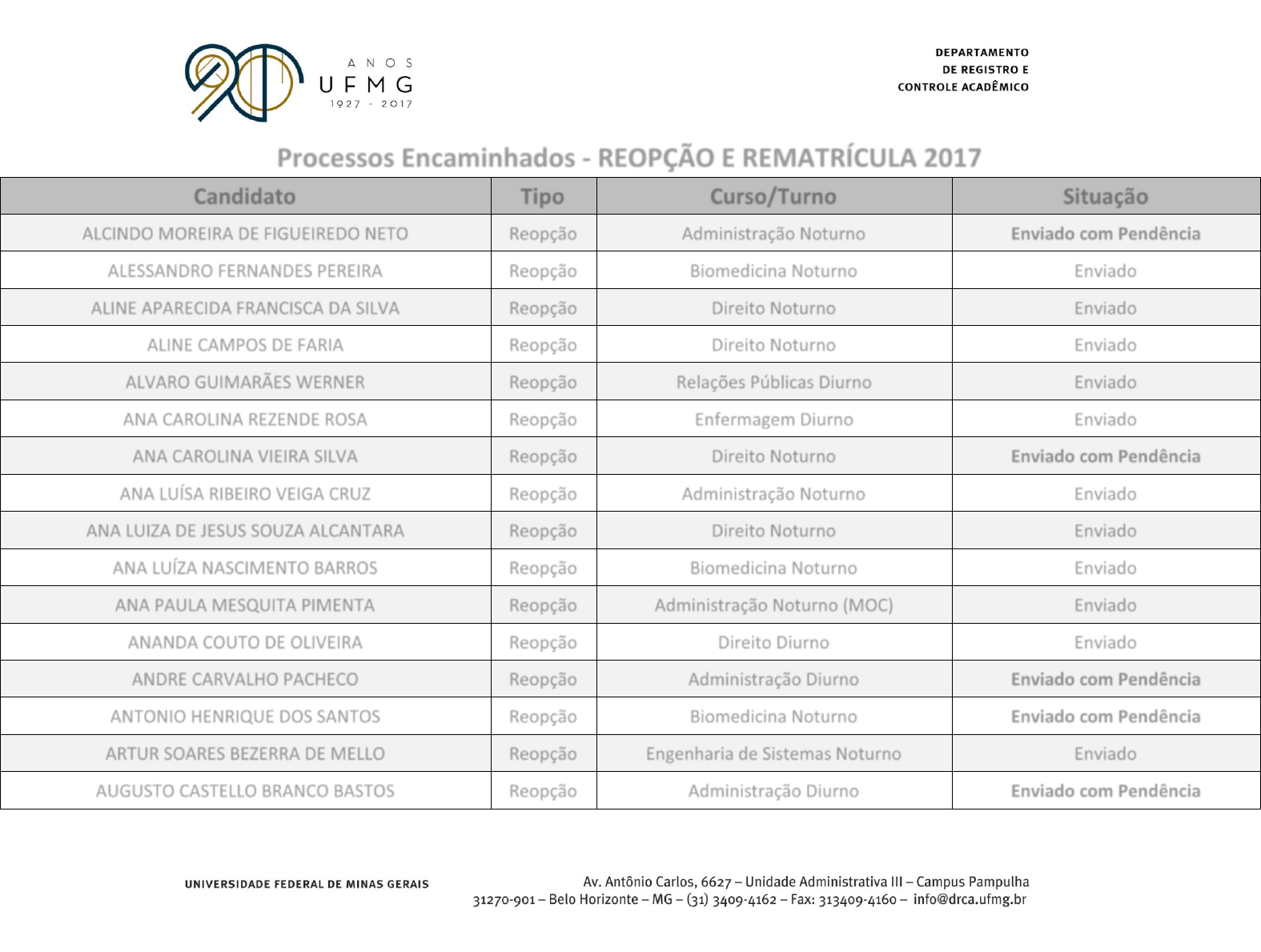 90 ANOS UFMG 1927 - 2017

DEPARTAMENTO DE REGISTRO E CONTROLE ACADÊMICO

Processos Encaminhados - REOPÇÃO E REMATRÍCULA 2017

| Candidato | Tipo | Curso/Turno | Situação |
|---|---|---|---|
| ALCINDO MOREIRA DE FIGUEIREDO NETO | Reopção | Administração Noturno | Enviado com Pendência |
| ALESSANDRO FERNANDES PEREIRA | Reopção | Biomedicina Noturno | Enviado |
| ALINE APARECIDA FRANCISCA DA SILVA | Reopção | Direito Noturno | Enviado |
| ALINE CAMPOS DE FARIA | Reopção | Direito Noturno | Enviado |
| ALVARO GUIMARÃES WERNER | Reopção | Relações Públicas Diurno | Enviado |
| ANA CAROLINA REZENDE ROSA | Reopção | Enfermagem Diurno | Enviado |
| ANA CAROLINA VIEIRA SILVA | Reopção | Direito Noturno | Enviado com Pendência |
| ANA LUÍSA RIBEIRO VEIGA CRUZ | Reopção | Administração Noturno | Enviado |
| ANA LUIZA DE JESUS SOUZA ALCANTARA | Reopção | Direito Noturno | Enviado |
| ANA LUÍZA NASCIMENTO BARROS | Reopção | Biomedicina Noturno | Enviado |
| ANA PAULA MESQUITA PIMENTA | Reopção | Administração Noturno (MOC) | Enviado |
| ANANDA COUTO DE OLIVEIRA | Reopção | Direito Diurno | Enviado |
| ANDRE CARVALHO PACHECO | Reopção | Administração Diurno | Enviado com Pendência |
| ANTONIO HENRIQUE DOS SANTOS | Reopção | Biomedicina Noturno | Enviado com Pendência |
| ARTUR SOARES BEZERRA DE MELLO | Reopção | Engenharia de Sistemas Noturno | Enviado |
| AUGUSTO CASTELLO BRANCO BASTOS | Reopção | Administração Diurno | Enviado com Pendência |

UNIVERSIDADE FEDERAL DE MINAS GERAIS

Av. Antônio Carlos, 6627 – Unidade Administrativa III – Campus Pampulha
31270-901 – Belo Horizonte – MG – (31) 3409-4162 – Fax: 313409-4160 – info@drca.ufmg.br